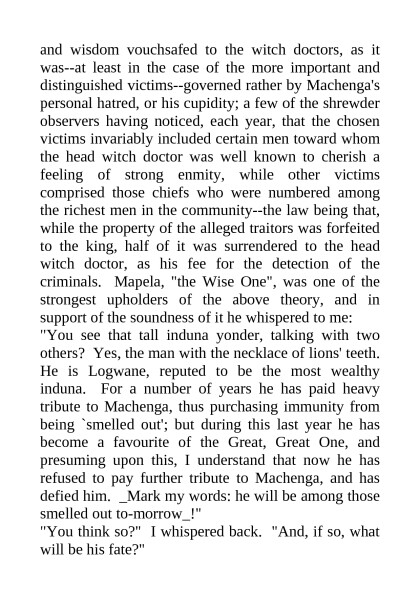 and wisdom vouchsafed to the witch doctors, as it was--at least in the case of the more important and distinguished victims--governed rather by Machenga's personal hatred, or his cupidity; a few of the shrewder observers having noticed, each year, that the chosen victims invariably included certain men toward whom the head witch doctor was well known to cherish a feeling of strong enmity, while other victims comprised those chiefs who were numbered among the richest men in the community--the law being that, while the property of the alleged traitors was forfeited to the king, half of it was surrendered to the head witch doctor, as his fee for the detection of the criminals. Mapela, "the Wise One", was one of the strongest upholders of the above theory, and in support of the soundness of it he whispered to me:
"You see that tall induna yonder, talking with two others? Yes, the man with the necklace of lions' teeth. He is Logwane, reputed to be the most wealthy induna. For a number of years he has paid heavy tribute to Machenga, thus purchasing immunity from being `smelled out'; but during this last year he has become a favourite of the Great, Great One, and presuming upon this, I understand that now he has refused to pay further tribute to Machenga, and has defied him. _Mark my words: he will be among those smelled out to-morrow_!"
"You think so?" I whispered back. "And, if so, what will be his fate?"